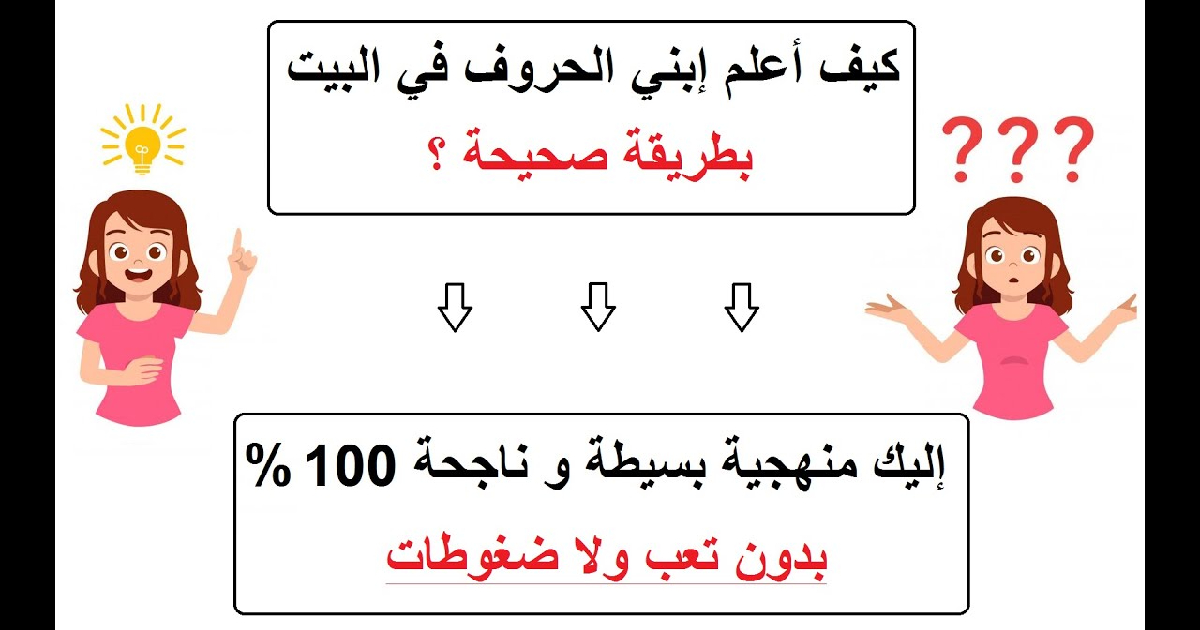 كيف أعلم إبني الحروف في البيت
بطريقة صحيحة ؟

???

إليك منهجية بسيطة و ناجحة 100 %
بدون تعب ولا ضغوطات